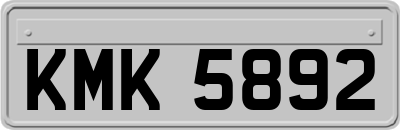 KMK 5892